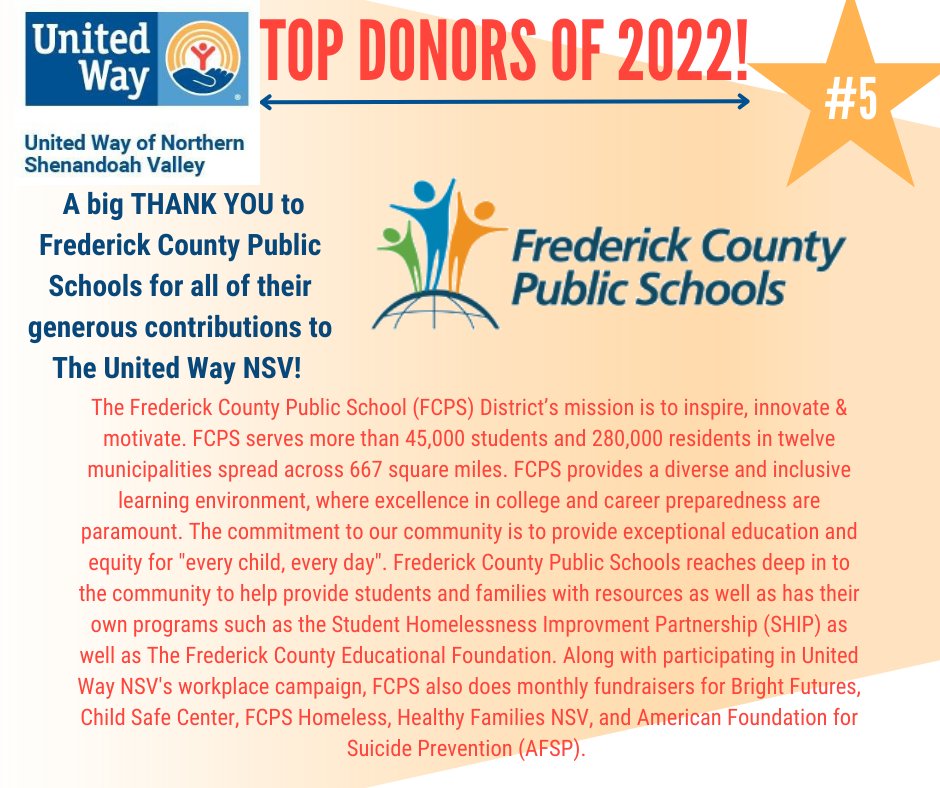 United Way

United Way of Northern Shenandoah Valley

TOP DONORS OF 2022!

#5

A big THANK YOU to Frederick County Public Schools for all of their generous contributions to The United Way NSV!

Frederick County Public Schools

The Frederick County Public School (FCPS) District's mission is to inspire, innovate & motivate. FCPS serves more than 45,000 students and 280,000 residents in twelve municipalities spread across 667 square miles. FCPS provides a diverse and inclusive learning environment, where excellence in college and career preparedness are paramount. The commitment to our community is to provide exceptional education and equity for "every child, every day". Frederick County Public Schools reaches deep in to the community to help provide students and families with resources as well as has their own programs such as the Student Homelessness Improvment Partnership (SHIP) as well as The Frederick County Educational Foundation. Along with participating in United Way NSV's workplace campaign, FCPS also does monthly fundraisers for Bright Futures, Child Safe Center, FCPS Homeless, Healthy Families NSV, and American Foundation for Suicide Prevention (AFSP).